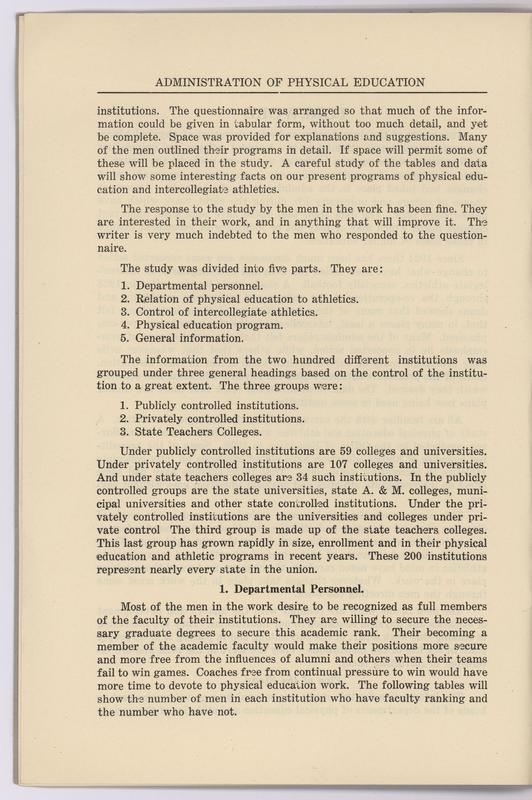 ADMINISTRATION OF PHYSICAL EDUCATION

institutions. The questionnaire was arranged so that much of the information could be given in tabular form, without too much detail, and yet be complete. Space was provided for explanations and suggestions. Many of the men outlined their programs in detail. If space will permit some of these will be placed in the study. A careful study of the tables and data will show some interesting facts on our present programs of physical education and intercollegiate athletics.

The response to the study by the men in the work has been fine. They are interested in their work, and in anything that will improve it. The writer is very much indebted to the men who responded to the questionnaire.

The study was divided into five parts. They are:

1. Departmental personnel.
2. Relation of physical education to athletics.
3. Control of intercollegiate athletics.
4. Physical education program.
5. General information.

The information from the two hundred different institutions was grouped under three general headings based on the control of the institution to a great extent. The three groups were:

1. Publicly controlled institutions.
2. Privately controlled institutions.
3. State Teachers Colleges.

Under publicly controlled institutions are 59 colleges and universities. Under privately controlled institutions are 107 colleges and universities. And under state teachers colleges are 34 such institutions. In the publicly controlled groups are the state universities, state A. & M. colleges, municipal universities and other state controlled institutions. Under the privately controlled institutions are the universities and colleges under private control The third group is made up of the state teachers colleges. This last group has grown rapidly in size, enrollment and in their physical education and athletic programs in recent years. These 200 institutions represent nearly every state in the union.

1. Departmental Personnel.

Most of the men in the work desire to be recognized as full members of the faculty of their institutions. They are willing to secure the necessary graduate degrees to secure this academic rank. Their becoming a member of the academic faculty would make their positions more secure and more free from the influences of alumni and others when their teams fail to win games. Coaches free from continual pressure to win would have more time to devote to physical education work. The following tables will show the number of men in each institution who have faculty ranking and the number who have not.